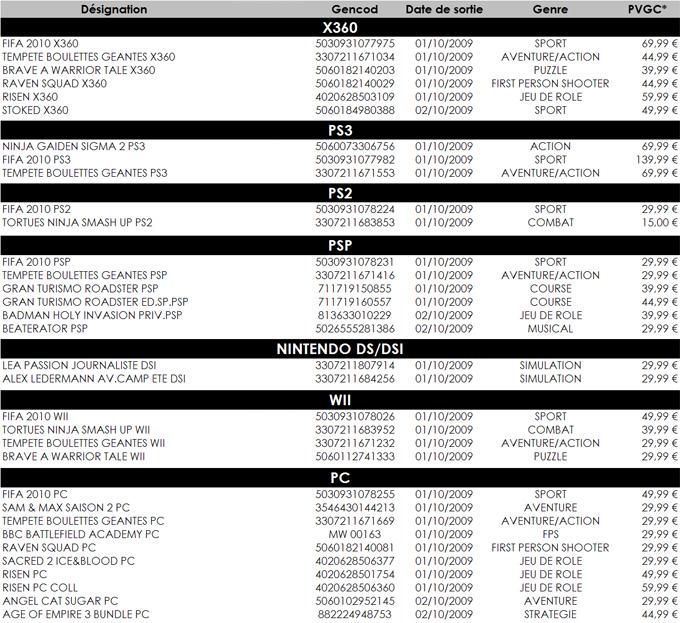 | Désignation | Gencod | Date de sortie | Genre | PVGC* |
|---|---|---|---|---|
| **X360** | | | | |
| FIFA 2010 X360 | 5030931077975 | 01/10/2009 | SPORT | 69,99 € |
| TEMPETE BOULETTES GEANTES X360 | 3307211671034 | 01/10/2009 | AVENTURE/ACTION | 44,99 € |
| BRAVE A WARRIOR TALE X360 | 5060182140203 | 01/10/2009 | PUZZLE | 39,99 € |
| RAVEN SQUAD X360 | 5060182140029 | 01/10/2009 | FIRST PERSON SHOOTER | 44,99 € |
| RISEN X360 | 4020628503109 | 01/10/2009 | JEU DE ROLE | 59,99 € |
| STOKED X360 | 5060184980388 | 02/10/2009 | SPORT | 49,99 € |
| **PS3** | | | | |
| NINJA GAIDEN SIGMA 2 PS3 | 5060073306756 | 01/10/2009 | ACTION | 69,99 € |
| FIFA 2010 PS3 | 5030931077982 | 01/10/2009 | SPORT | 139,99 € |
| TEMPETE BOULETTES GEANTES PS3 | 3307211671553 | 01/10/2009 | AVENTURE/ACTION | 69,99 € |
| **PS2** | | | | |
| FIFA 2010 PS2 | 5030931078224 | 01/10/2009 | SPORT | 29,99 € |
| TORTUES NINJA SMASH UP PS2 | 3307211683853 | 01/10/2009 | COMBAT | 15,00 € |
| **PSP** | | | | |
| FIFA 2010 PSP | 5030931078231 | 01/10/2009 | SPORT | 29,99 € |
| TEMPETE BOULETTES GEANTES PSP | 3307211671416 | 01/10/2009 | AVENTURE/ACTION | 29,99 € |
| GRAN TURISMO ROADSTER PSP | 711719150855 | 01/10/2009 | COURSE | 39,99 € |
| GRAN TURISMO ROADSTER ED.SP.PSP | 711719160557 | 01/10/2009 | COURSE | 44,99 € |
| BADMAN HOLY INVASION PRIV.PSP | 813633010229 | 02/10/2009 | JEU DE ROLE | 39,99 € |
| BEATERATOR PSP | 5026555281386 | 02/10/2009 | MUSICAL | 29,99 € |
| **NINTENDO DS/DSI** | | | | |
| LEA PASSION JOURNALISTE DSI | 3307211807914 | 01/10/2009 | SIMULATION | 29,99 € |
| ALEX LEDERMANN AV.CAMP ETE DSI | 3307211684256 | 01/10/2009 | SIMULATION | 29,99 € |
| **WII** | | | | |
| FIFA 2010 WII | 5030931078026 | 01/10/2009 | SPORT | 49,99 € |
| TORTUES NINJA SMASH UP WII | 3307211683952 | 01/10/2009 | COMBAT | 39,99 € |
| TEMPETE BOULETTES GEANTES WII | 3307211671232 | 01/10/2009 | AVENTURE/ACTION | 29,99 € |
| BRAVE A WARRIOR TALE WII | 5060112741333 | 01/10/2009 | PUZZLE | 29,99 € |
| **PC** | | | | |
| FIFA 2010 PC | 5030931078255 | 01/10/2009 | SPORT | 49,99 € |
| SAM & MAX SAISON 2 PC | 3546430144213 | 01/10/2009 | AVENTURE | 29,99 € |
| TEMPETE BOULETTES GEANTES PC | 3307211671669 | 01/10/2009 | AVENTURE/ACTION | 29,99 € |
| BBC BATTLEFIELD ACADEMY PC | MW 00163 | 01/10/2009 | FPS | 29,99 € |
| RAVEN SQUAD PC | 5060182140081 | 01/10/2009 | FIRST PERSON SHOOTER | 29,99 € |
| SACRED 2 ICE&BLOOD PC | 4020628506377 | 01/10/2009 | JEU DE ROLE | 29,99 € |
| RISEN PC | 4020628501754 | 01/10/2009 | JEU DE ROLE | 49,99 € |
| RISEN PC COLL | 4020628506360 | 01/10/2009 | JEU DE ROLE | 59,99 € |
| ANGEL CAT SUGAR PC | 5060102952145 | 02/10/2009 | AVENTURE | 29,99 € |
| AGE OF EMPIRE 3 BUNDLE PC | 882224948753 | 02/10/2009 | STRATEGIE | 44,99 € |